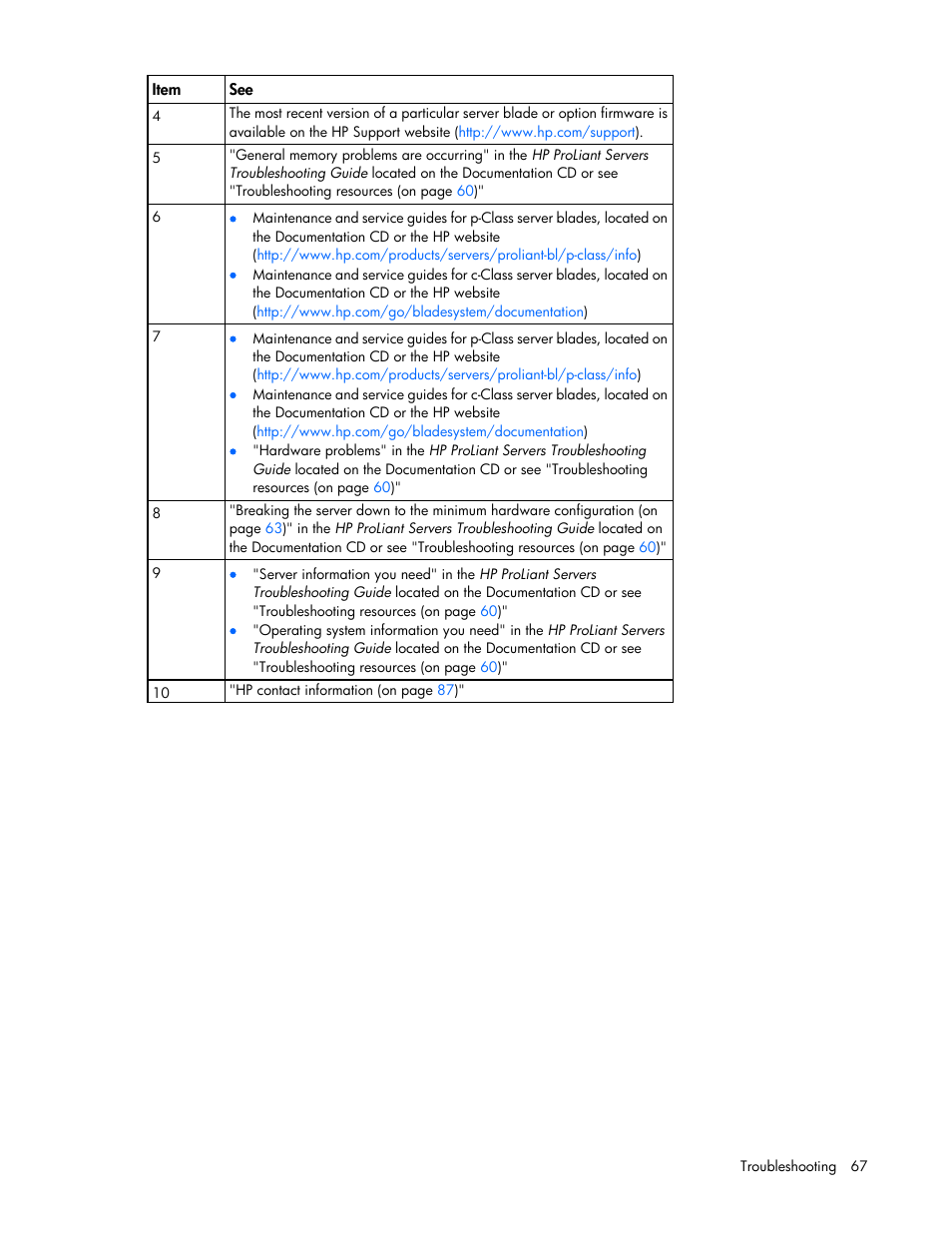 | Item | See |
|---|---|
| 4 | The most recent version of a particular server blade or option firmware is available on the HP Support website (http://www.hp.com/support). |
| 5 | "General memory problems are occurring" in the HP ProLiant Servers Troubleshooting Guide located on the Documentation CD or see "Troubleshooting resources (on page 60)" |
| 6 | • Maintenance and service guides for p-Class server blades, located on the Documentation CD or the HP website (http://www.hp.com/products/servers/proliant-bl/p-class/info) • Maintenance and service guides for c-Class server blades, located on the Documentation CD or the HP website (http://www.hp.com/go/bladesystem/documentation) |
| 7 | • Maintenance and service guides for p-Class server blades, located on the Documentation CD or the HP website (http://www.hp.com/products/servers/proliant-bl/p-class/info) • Maintenance and service guides for c-Class server blades, located on the Documentation CD or the HP website (http://www.hp.com/go/bladesystem/documentation) • "Hardware problems" in the HP ProLiant Servers Troubleshooting Guide located on the Documentation CD or see "Troubleshooting resources (on page 60)" |
| 8 | "Breaking the server down to the minimum hardware configuration (on page 63)" in the HP ProLiant Servers Troubleshooting Guide located on the Documentation CD or see "Troubleshooting resources (on page 60)" |
| 9 | • "Server information you need" in the HP ProLiant Servers Troubleshooting Guide located on the Documentation CD or see "Troubleshooting resources (on page 60)" • "Operating system information you need" in the HP ProLiant Servers Troubleshooting Guide located on the Documentation CD or see "Troubleshooting resources (on page 60)" |
| 10 | "HP contact information (on page 87)" |

Troubleshooting 67